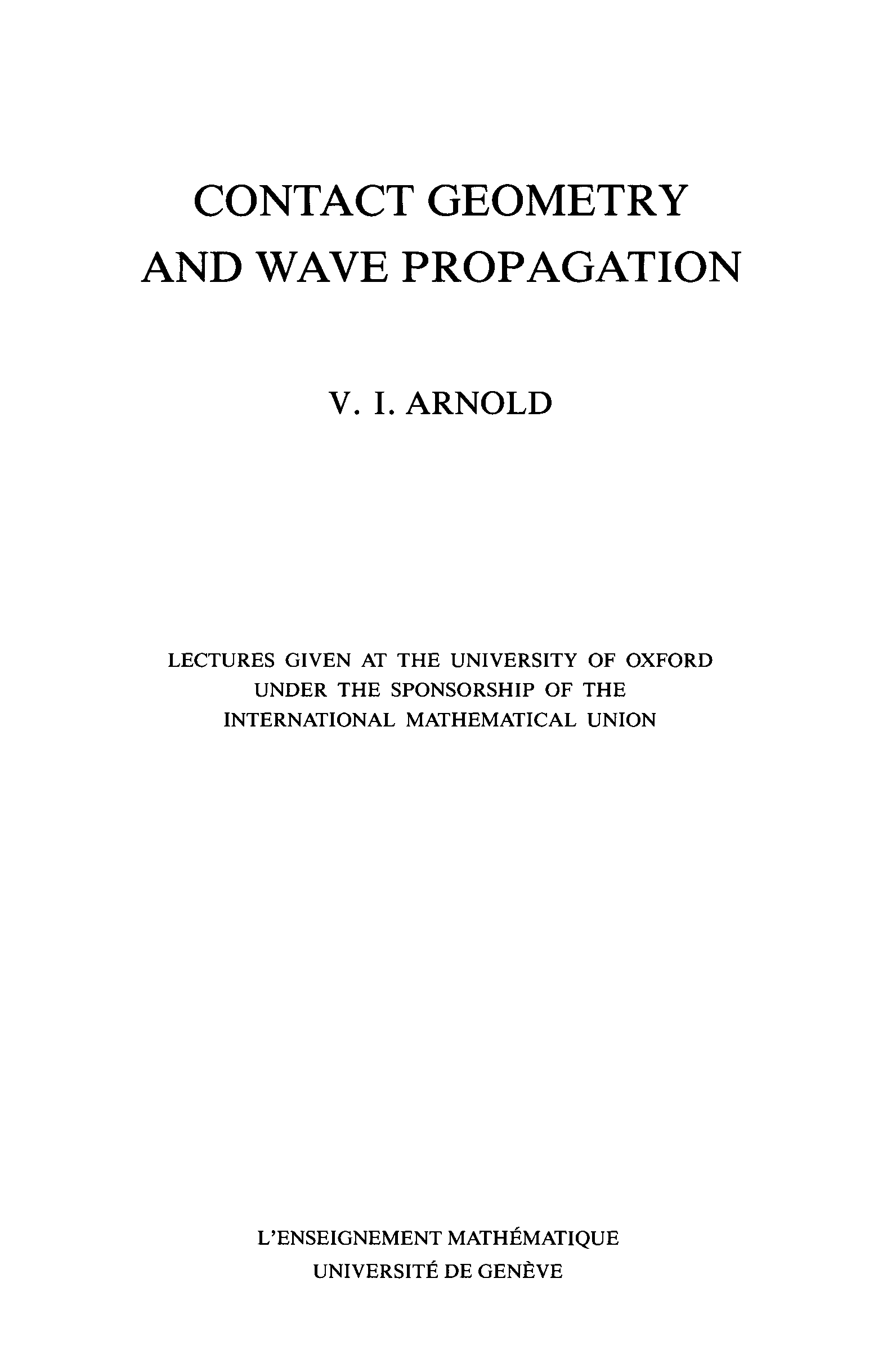 CONTACT GEOMETRY
AND WAVE PROPAGATION

V. I. ARNOLD

LECTURES GIVEN AT THE UNIVERSITY OF OXFORD
UNDER THE SPONSORSHIP OF THE
INTERNATIONAL MATHEMATICAL UNION

L'ENSEIGNEMENT MATHÉMATIQUE
UNIVERSITÉ DE GENÈVE